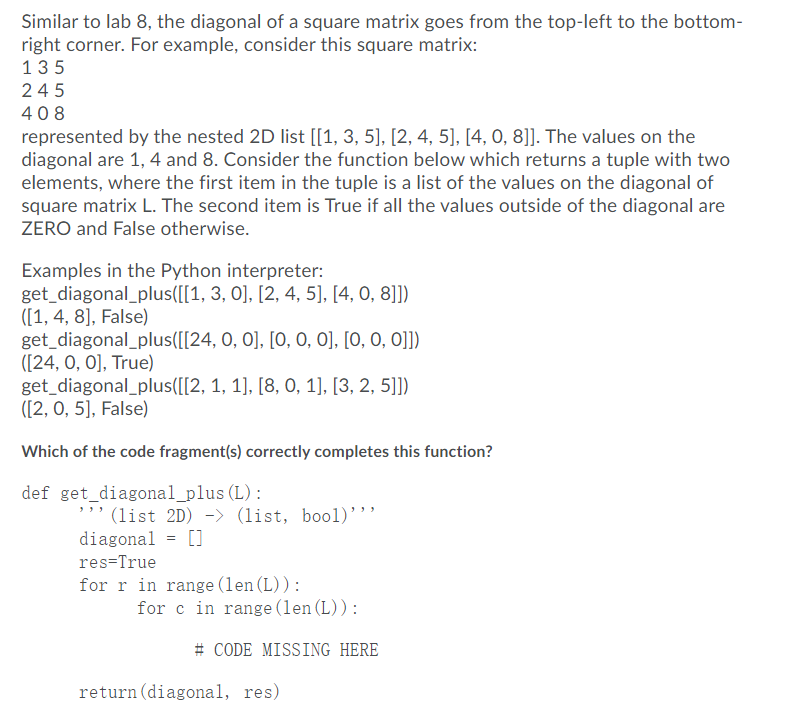 Similar to lab 8, the diagonal of a square matrix goes from the top-left to the bottom-right corner. For example, consider this square matrix:
1 3 5
2 4 5
4 0 8
represented by the nested 2D list [[1, 3, 5], [2, 4, 5], [4, 0, 8]]. The values on the diagonal are 1, 4 and 8. Consider the function below which returns a tuple with two elements, where the first item in the tuple is a list of the values on the diagonal of square matrix L. The second item is True if all the values outside of the diagonal are ZERO and False otherwise.

Examples in the Python interpreter:
get_diagonal_plus([[1, 3, 0], [2, 4, 5], [4, 0, 8]])
([1, 4, 8], False)
get_diagonal_plus([[24, 0, 0], [0, 0, 0], [0, 0, 0]])
([24, 0, 0], True)
get_diagonal_plus([[2, 1, 1], [8, 0, 1], [3, 2, 5]])
([2, 0, 5], False)

Which of the code fragment(s) correctly completes this function?

def get_diagonal_plus(L):
    '''(list 2D) -> (list, bool)'''
    diagonal = []
    res=True
    for r in range(len(L)):
        for c in range(len(L)):

            # CODE MISSING HERE

    return(diagonal, res)